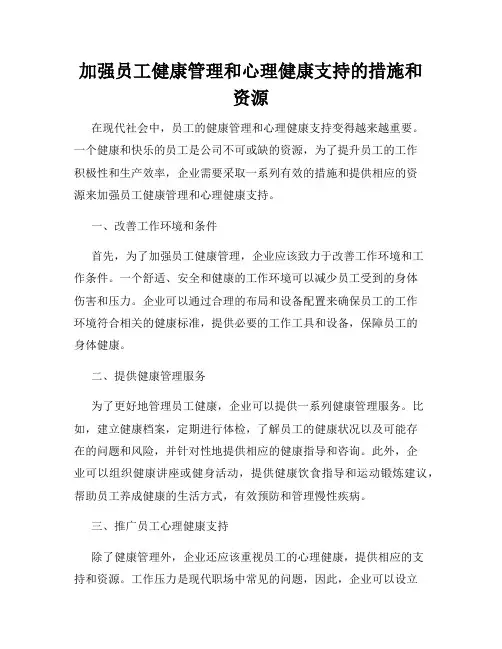 加强员工健康管理和心理健康支持的措施和资源

在现代社会中，员工的健康管理和心理健康支持变得越来越重要。一个健康和快乐的员工是公司不可或缺的资源，为了提升员工的工作积极性和生产效率，企业需要采取一系列有效的措施和提供相应的资源来加强员工健康管理和心理健康支持。

一、改善工作环境和条件

首先，为了加强员工健康管理，企业应该致力于改善工作环境和工作条件。一个舒适、安全和健康的工作环境可以减少员工受到的身体伤害和压力。企业可以通过合理的布局和设备配置来确保员工的工作环境符合相关的健康标准，提供必要的工作工具和设备，保障员工的身体健康。

二、提供健康管理服务

为了更好地管理员工健康，企业可以提供一系列健康管理服务。比如，建立健康档案，定期进行体检，了解员工的健康状况以及可能存在的问题和风险，并针对性地提供相应的健康指导和咨询。此外，企业可以组织健康讲座或健身活动，提供健康饮食指导和运动锻炼建议，帮助员工养成健康的生活方式，有效预防和管理慢性疾病。

三、推广员工心理健康支持

除了健康管理外，企业还应该重视员工的心理健康，提供相应的支持和资源。工作压力是现代职场中常见的问题，因此，企业可以设立